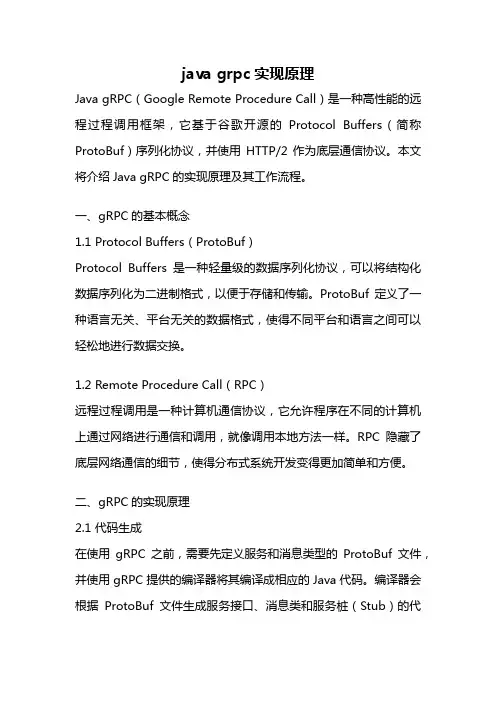 java grpc 实现原理

Java gRPC（Google Remote Procedure Call）是一种高性能的远程过程调用框架，它基于谷歌开源的 Protocol Buffers（简称 ProtoBuf）序列化协议，并使用 HTTP/2 作为底层通信协议。本文将介绍 Java gRPC 的实现原理及其工作流程。

一、gRPC 的基本概念

1.1 Protocol Buffers（ProtoBuf）

Protocol Buffers 是一种轻量级的数据序列化协议，可以将结构化数据序列化为二进制格式，以便于存储和传输。ProtoBuf 定义了一种语言无关、平台无关的数据格式，使得不同平台和语言之间可以轻松地进行数据交换。

1.2 Remote Procedure Call（RPC）

远程过程调用是一种计算机通信协议，它允许程序在不同的计算机上通过网络进行通信和调用，就像调用本地方法一样。RPC 隐藏了底层网络通信的细节，使得分布式系统开发变得更加简单和方便。

二、gRPC 的实现原理

2.1 代码生成

在使用 gRPC 之前，需要先定义服务和消息类型的 ProtoBuf 文件，并使用 gRPC 提供的编译器将其编译成相应的 Java 代码。编译器会根据 ProtoBuf 文件生成服务接口、消息类和服务桩（Stub）的代